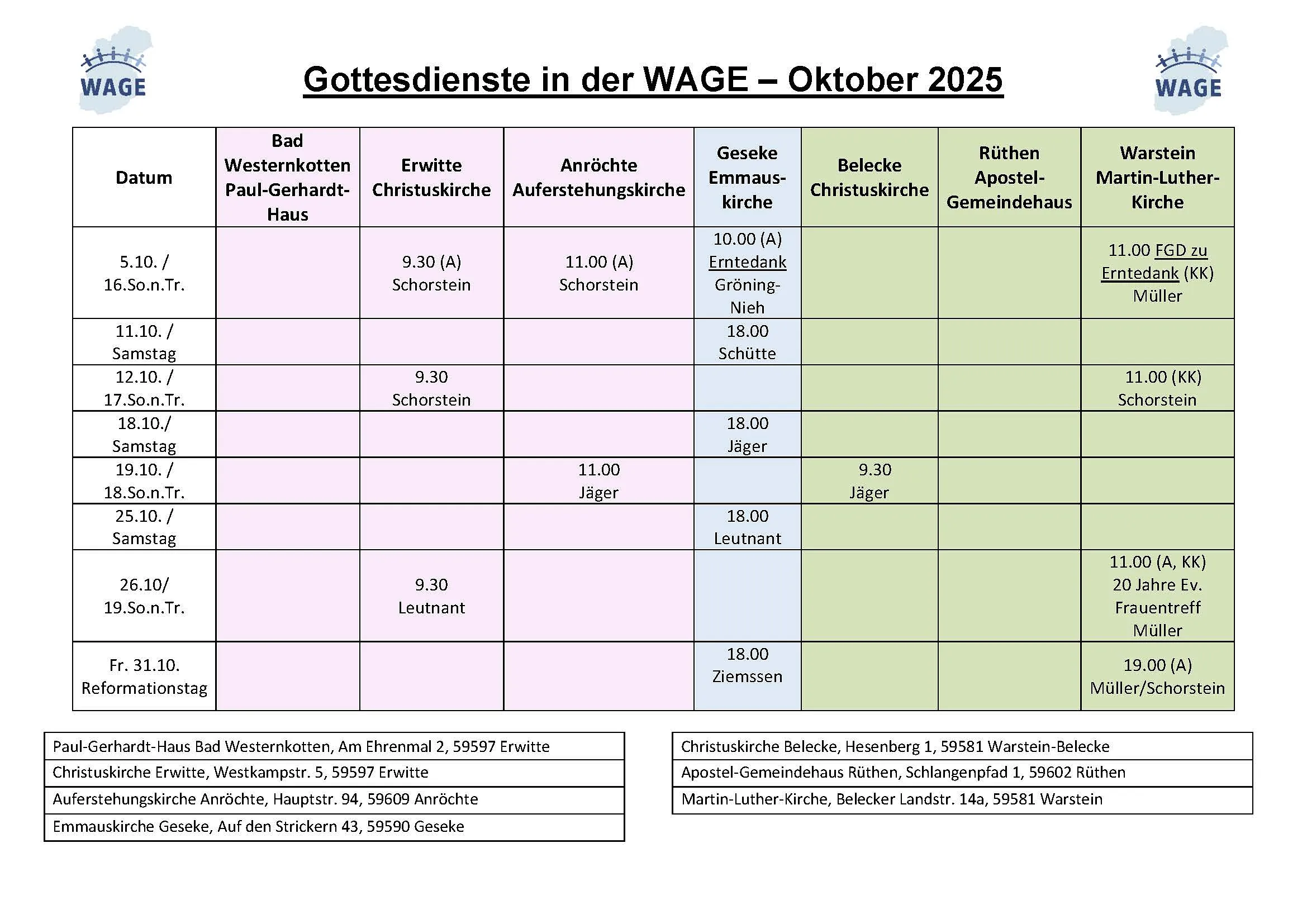 WAGE

Gottesdienste in der WAGE – Oktober 2025

WAGE

| Datum | Bad Westernkotten Paul-Gerhardt-Haus | Erwitte Christuskirche | Anröchte Auferstehungskirche | Geseke Emmaus-kirche | Belecke Christuskirche | Rüthen Apostel-Gemeindehaus | Warstein Martin-Luther-Kirche |
|---|---|---|---|---|---|---|---|
| 5.10. / 16.So.n.Tr. | | 9.30 (A) Schorstein | 11.00 (A) Schorstein | 10.00 (A) Erntedank Gröning-Nieh | | | 11.00 FGD zu Erntedank (KK) Müller |
| 11.10. / Samstag | | | | 18.00 Schütte | | | |
| 12.10. / 17.So.n.Tr. | | 9.30 Schorstein | | | | | 11.00 (KK) Schorstein |
| 18.10./ Samstag | | | | 18.00 Jäger | | | |
| 19.10. / 18.So.n.Tr. | | | 11.00 Jäger | | 9.30 Jäger | | |
| 25.10. / Samstag | | | | 18.00 Leutnant | | | |
| 26.10/ 19.So.n.Tr. | | 9.30 Leutnant | | | | | 11.00 (A, KK) 20 Jahre Ev. Frauentreff Müller |
| Fr. 31.10. Reformationstag | | | | 18.00 Ziemssen | | | 19.00 (A) Müller/Schorstein |

| Paul-Gerhardt-Haus Bad Westernkotten, Am Ehrenmal 2, 59597 Erwitte |
|---|
| Christuskirche Erwitte, Westkampstr. 5, 59597 Erwitte |
| Auferstehungskirche Anröchte, Hauptstr. 94, 59609 Anröchte |
| Emmauskirche Geseke, Auf den Strickern 43, 59590 Geseke |

| Christuskirche Belecke, Hesenberg 1, 59581 Warstein-Belecke |
|---|
| Apostel-Gemeindehaus Rüthen, Schlangenpfad 1, 59602 Rüthen |
| Martin-Luther-Kirche, Belecker Landstr. 14a, 59581 Warstein |